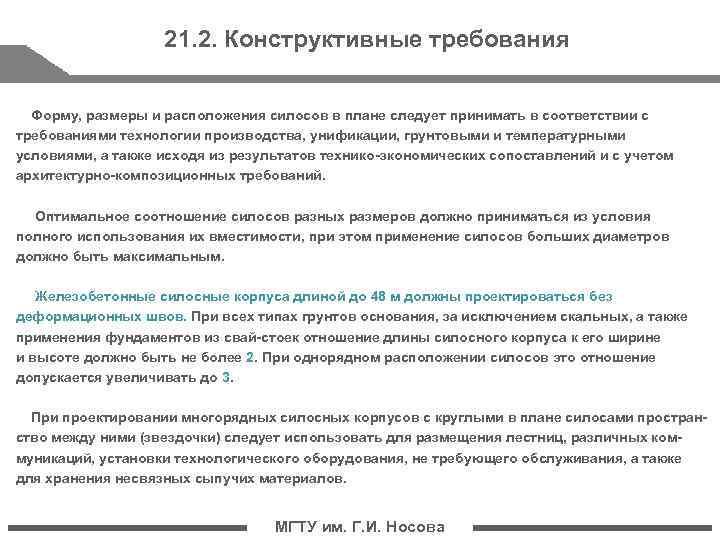 21.2. Конструктивные требования

Форму, размеры и расположения силосов в плане следует принимать в соответствии с требованиями технологии производства, унификации, грунтовыми и температурными условиями, а также исходя из результатов технико-экономических сопоставлений и с учетом архитектурно-композиционных требований.

Оптимальное соотношение силосов разных размеров должно приниматься из условия полного использования их вместимости, при этом применение силосов больших диаметров должно быть максимальным.

Железобетонные силосные корпуса длиной до 48 м должны проектироваться без деформационных швов. При всех типах грунтов основания, за исключением скальных, а также применения фундаментов из свай-стоек отношение длины силосного корпуса к его ширине и высоте должно быть не более 2. При однорядном расположении силосов это отношение допускается увеличивать до 3.

При проектировании многорядных силосных корпусов с круглыми в плане силосами пространство между ними (звездочки) следует использовать для размещения лестниц, различных коммуникаций, установки технологического оборудования, не требующего обслуживания, а также для хранения несвязных сыпучих материалов.

МГТУ им. Г.И. Носова